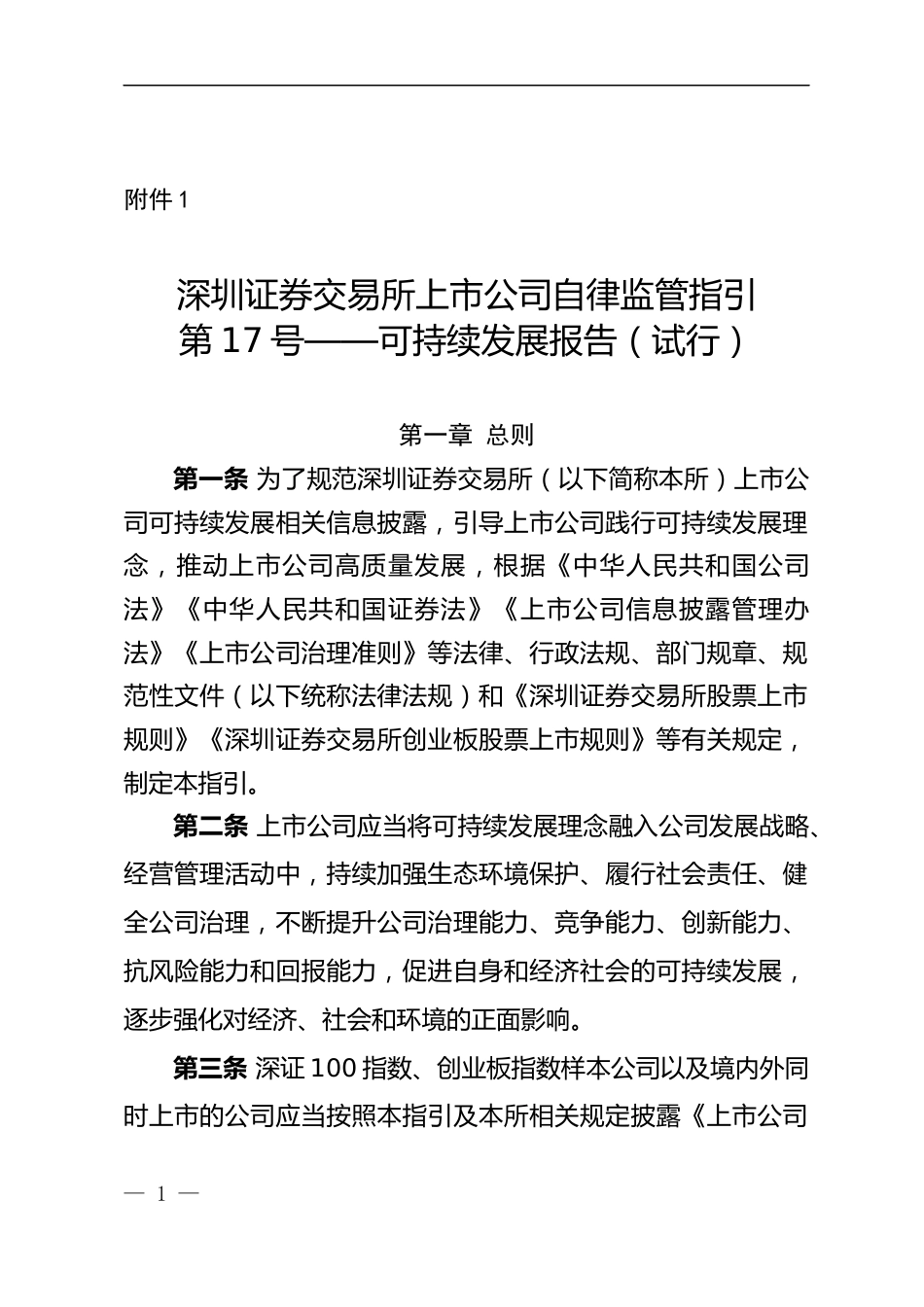 附件1

深圳证券交易所上市公司自律监管指引
第17号——可持续发展报告（试行）

第一章 总则

第一条 为了规范深圳证券交易所（以下简称本所）上市公司可持续发展相关信息披露，引导上市公司践行可持续发展理念，推动上市公司高质量发展，根据《中华人民共和国公司法》《中华人民共和国证券法》《上市公司信息披露管理办法》《上市公司治理准则》等法律、行政法规、部门规章、规范性文件（以下统称法律法规）和《深圳证券交易所股票上市规则》《深圳证券交易所创业板股票上市规则》等有关规定，制定本指引。

第二条 上市公司应当将可持续发展理念融入公司发展战略、经营管理活动中，持续加强生态环境保护、履行社会责任、健全公司治理，不断提升公司治理能力、竞争能力、创新能力、抗风险能力和回报能力，促进自身和经济社会的可持续发展，逐步强化对经济、社会和环境的正面影响。

第三条 深证100指数、创业板指数样本公司以及境内外同时上市的公司应当按照本指引及本所相关规定披露《上市公司

— 1 —